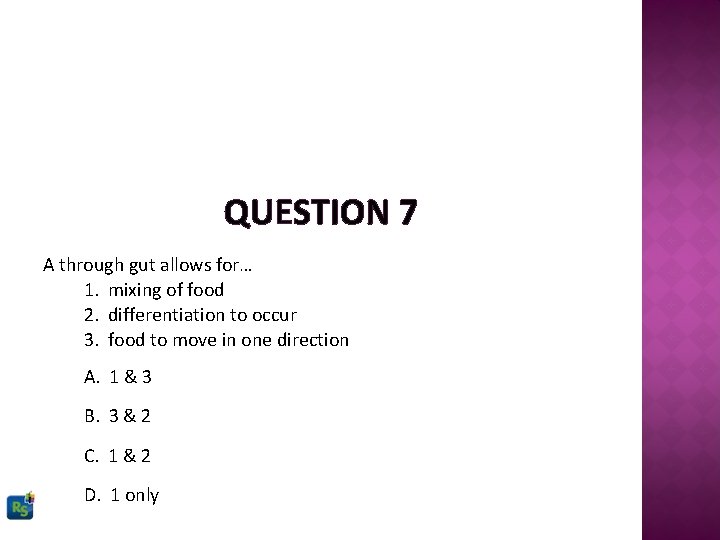 QUESTION 7

A through gut allows for…

1. mixing of food
2. differentiation to occur
3. food to move in one direction

A. 1 & 3

B. 3 & 2

C. 1 & 2

D. 1 only